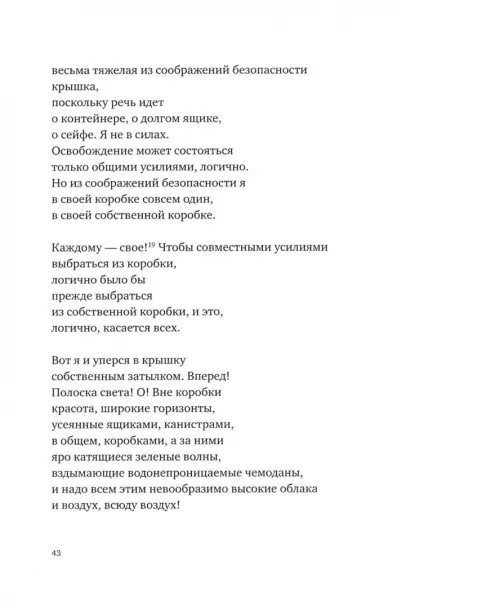 весьма тяжелая из соображений безопасности
крышка,
поскольку речь идет
о контейнере, о долгом ящике,
о сейфе. Я не в силах.
Освобождение может состояться
только общими усилиями, логично.
Но из соображений безопасности я
в своей коробке совсем один,
в своей собственной коробке.

Каждому — свое!$^{19}$ Чтобы совместными усилиями
выбраться из коробки,
логично было бы
прежде выбраться
из собственной коробки, и это,
логично, касается всех.

Вот я и уперся в крышку
собственным затылком. Вперед!
Полоска света! О! Вне коробки
красота, широкие горизонты,
усеянные ящиками, канистрами,
в общем, коробками, а за ними
яро катящиеся зеленые волны,
вздымающие водонепроницаемые чемоданы,
и надо всем этим невообразимо высокие облака
и воздух, всюду воздух!

43